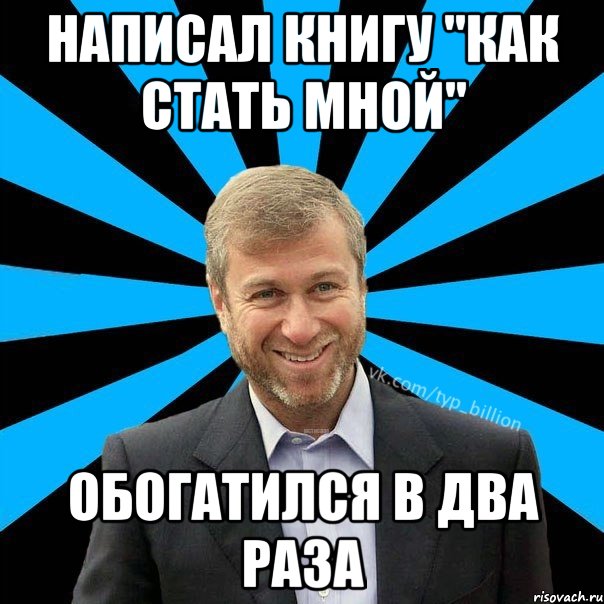 НАПИСАЛ КНИГУ "КАК СТАТЬ МНОЙ"

vk.com/typ_billion

ОБОГАТИЛСЯ В ДВА РАЗА

risovach.ru